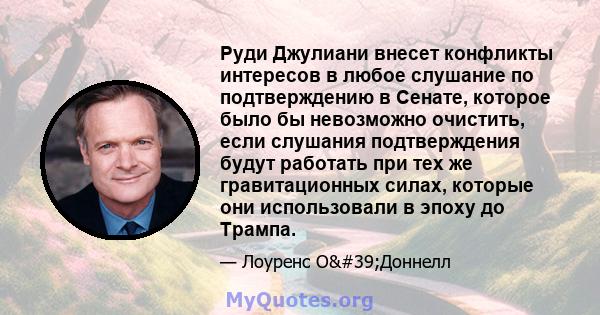 Руди Джулиани внесет конфликты интересов в любое слушание по подтверждению в Сенате, которое было бы невозможно очистить, если слушания подтверждения будут работать при тех же гравитационных силах, которые они использовали в эпоху до Трампа.

— Лоуренс O&#39;Доннелл

MyQuotes.org